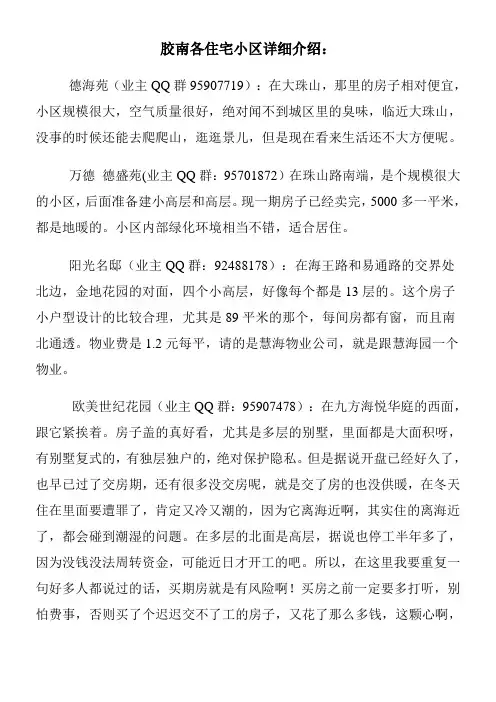 胶南各住宅小区详细介绍：

德海苑（业主 QQ 群 95907719）：在大珠山，那里的房子相对便宜，小区规模很大，空气质量很好，绝对闻不到城区里的臭味，临近大珠山，没事的时候还能去爬爬山，逛逛景儿，但是现在看来生活还不大方便呢。

万德 德盛苑(业主 QQ 群：95701872）在珠山路南端，是个规模很大的小区，后面准备建小高层和高层。现一期房子已经卖完，5000 多一平米，都是地暖的。小区内部绿化环境相当不错，适合居住。

阳光名邸（业主 QQ 群：92488178）：在海王路和易通路的交界处北边，金地花园的对面，四个小高层，好像每个都是 13 层的。这个房子小户型设计的比较合理，尤其是 89 平米的那个，每间房都有窗，而且南北通透。物业费是 1.2 元每平，请的是慧海物业公司，就是跟慧海园一个物业。

欧美世纪花园（业主 QQ 群：95907478）：在九方海悦华庭的西面，跟它紧挨着。房子盖的真好看，尤其是多层的别墅，里面都是大面积呀，有别墅复式的，有独层独户的，绝对保护隐私。但是据说开盘已经好久了，也早已过了交房期，还有很多没交房呢，就是交了房的也没供暖，在冬天住在里面要遭罪了，肯定又冷又潮的，因为它离海近啊，其实住的离海近了，都会碰到潮湿的问题。在多层的北面是高层，据说也停工半年多了，因为没钱没法周转资金，可能近日才开工的吧。所以，在这里我要重复一句好多人都说过的话，买期房就是有风险啊！买房之前一定要多打听，别怕费事，否则买了个迟迟交不了工的房子，又花了那么多钱，这颗心啊，